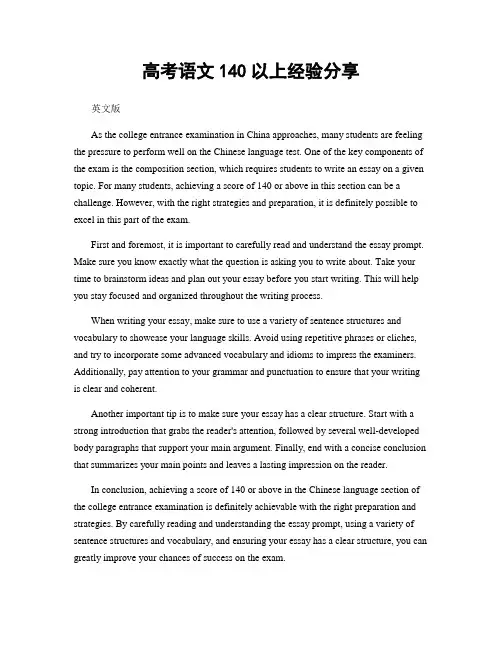 高考语文 140 以上经验分享

英文版

As the college entrance examination in China approaches, many students are feeling the pressure to perform well on the Chinese language test. One of the key components of the exam is the composition section, which requires students to write an essay on a given topic. For many students, achieving a score of 140 or above in this section can be a challenge. However, with the right strategies and preparation, it is definitely possible to excel in this part of the exam.

First and foremost, it is important to carefully read and understand the essay prompt. Make sure you know exactly what the question is asking you to write about. Take your time to brainstorm ideas and plan out your essay before you start writing. This will help you stay focused and organized throughout the writing process.

When writing your essay, make sure to use a variety of sentence structures and vocabulary to showcase your language skills. Avoid using repetitive phrases or cliches, and try to incorporate some advanced vocabulary and idioms to impress the examiners. Additionally, pay attention to your grammar and punctuation to ensure that your writing is clear and coherent.

Another important tip is to make sure your essay has a clear structure. Start with a strong introduction that grabs the reader's attention, followed by several well-developed body paragraphs that support your main argument. Finally, end with a concise conclusion that summarizes your main points and leaves a lasting impression on the reader.

In conclusion, achieving a score of 140 or above in the Chinese language section of the college entrance examination is definitely achievable with the right preparation and strategies. By carefully reading and understanding the essay prompt, using a variety of sentence structures and vocabulary, and ensuring your essay has a clear structure, you can greatly improve your chances of success on the exam.